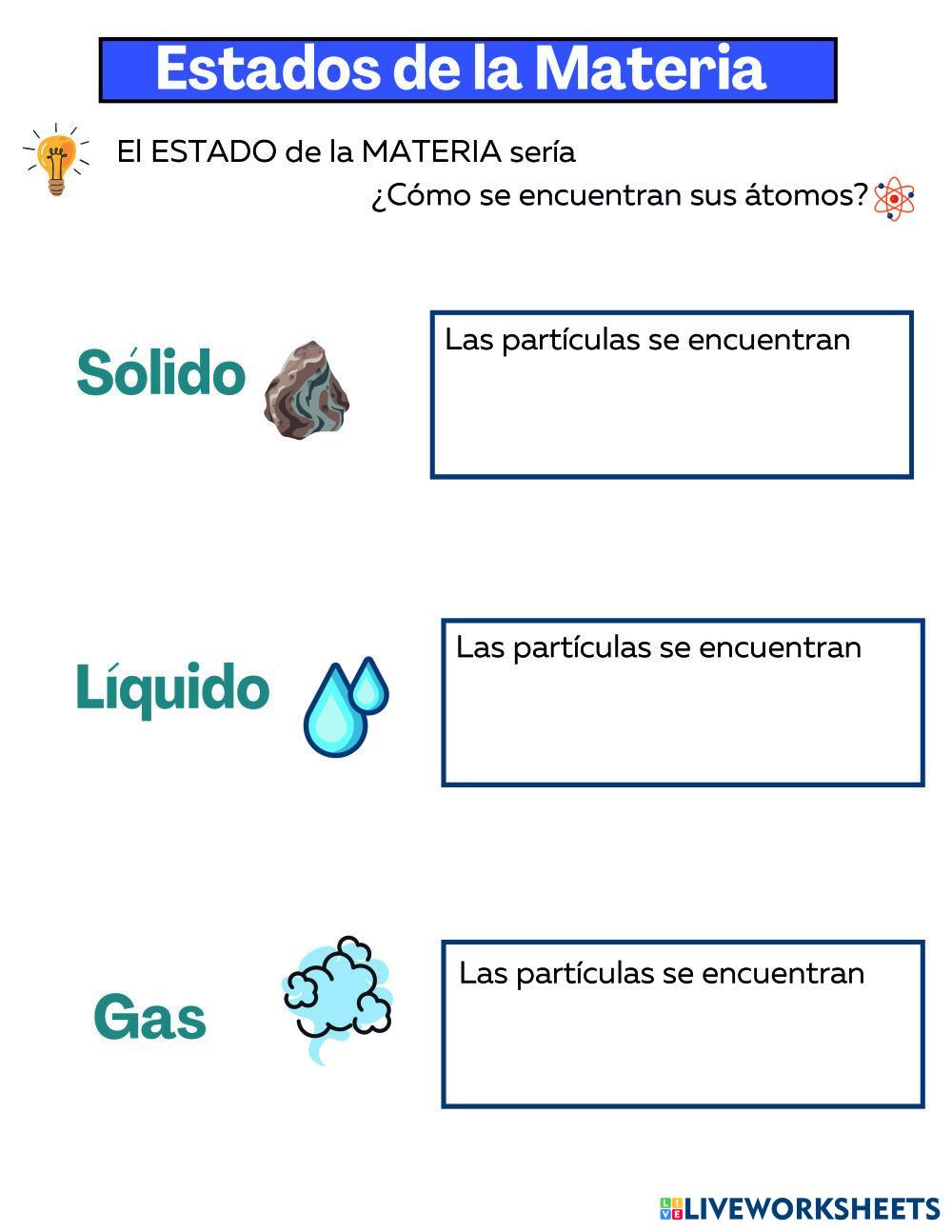 Estados de la Materia

El ESTADO de la MATERIA sería
¿Cómo se encuentran sus átomos?

Sólido

Las partículas se encuentran

Líquido

Las partículas se encuentran

Gas

Las partículas se encuentran

LIVEWORKSHEETS